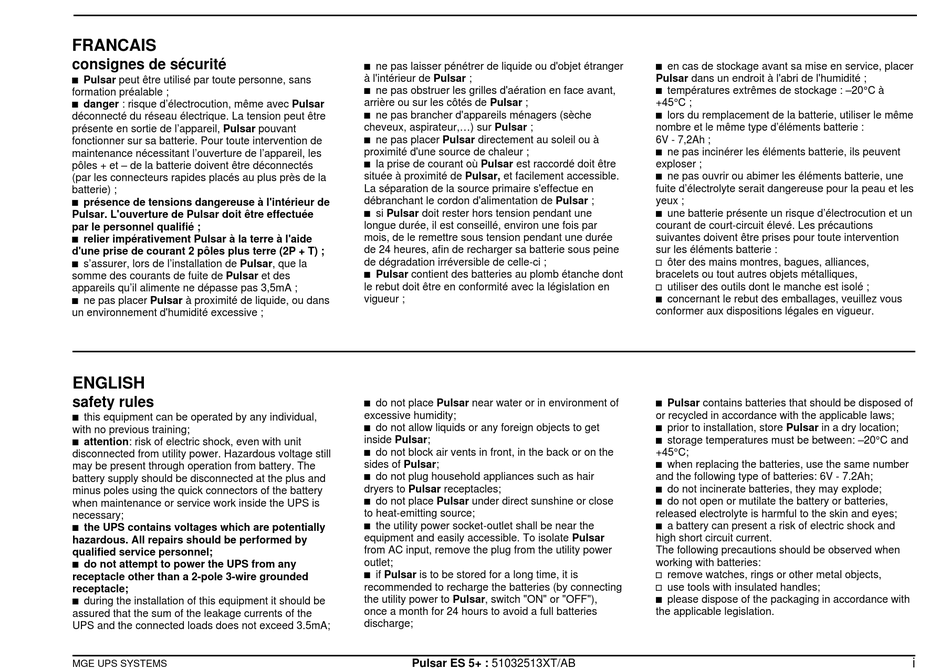 FRANCAIS
consignes de sécurité
■ Pulsar peut être utilisé par toute personne, sans formation préalable ;
■ danger : risque d'électrocution, même avec Pulsar déconnecté du réseau électrique. La tension peut être présente en sortie de l'appareil, Pulsar pouvant fonctionner sur sa batterie. Pour toute intervention de maintenance nécessitant l'ouverture de l'appareil, les pôles + et – de la batterie doivent être déconnectés (par les connecteurs rapides placés au plus près de la batterie) ;
■ présence de tensions dangereuse à l'intérieur de Pulsar. L'ouverture de Pulsar doit être effectuée par le personnel qualifié ;
■ relier impérativement Pulsar à la terre à l'aide d'une prise de courant 2 pôles plus terre (2P + T) ;
■ s'assurer, lors de l'installation de Pulsar, que la somme des courants de fuite de Pulsar et des appareils qu'il alimente ne dépasse pas 3,5mA ;
■ ne pas placer Pulsar à proximité de liquide, ou dans un environnement d'humidité excessive ;

■ ne pas laisser pénétrer de liquide ou d'objet étranger à l'intérieur de Pulsar ;
■ ne pas obstruer les grilles d'aération en face avant, arrière ou sur les côtés de Pulsar ;
■ ne pas brancher d'appareils ménagers (sèche cheveux, aspirateur,...) sur Pulsar ;
■ ne pas placer Pulsar directement au soleil ou à proximité d'une source de chaleur ;
■ la prise de courant où Pulsar est raccordé doit être située à proximité de Pulsar, et facilement accessible. La séparation de la source primaire s'effectue en débranchant le cordon d'alimentation de Pulsar ;
■ si Pulsar doit rester hors tension pendant une longue durée, il est conseillé, environ une fois par mois, de le remettre sous tension pendant une durée de 24 heures, afin de recharger sa batterie sous peine de dégradation irréversible de celle-ci ;
■ Pulsar contient des batteries au plomb étanche dont le rebut doit être en conformité avec la législation en vigueur ;

■ en cas de stockage avant sa mise en service, placer Pulsar dans un endroit à l'abri de l'humidité ;
■ températures extrêmes de stockage : –20°C à +45°C ;
■ lors du remplacement de la batterie, utiliser le même nombre et le même type d'éléments batterie : 6V - 7,2Ah ;
■ ne pas incinérer les éléments batterie, ils peuvent exploser ;
■ ne pas ouvrir ou abimer les éléments batterie, une fuite d'électrolyte serait dangereuse pour la peau et les yeux ;
■ une batterie présente un risque d'électrocution et un courant de court-circuit élevé. Les précautions suivantes doivent être prises pour toute intervention sur les éléments batterie :
□ ôter des mains montres, bagues, alliances, bracelets ou tout autres objets métalliques,
□ utiliser des outils dont le manche est isolé ;
■ concernant le rebut des emballages, veuillez vous conformer aux dispositions légales en vigueur.

ENGLISH
safety rules
■ this equipment can be operated by any individual, with no previous training;
■ attention: risk of electric shock, even with unit disconnected from utility power. Hazardous voltage still may be present through operation from battery. The battery supply should be disconnected at the plus and minus poles using the quick connectors of the battery when maintenance or service work inside the UPS is necessary;
■ the UPS contains voltages which are potentially hazardous. All repairs should be performed by qualified service personnel;
■ do not attempt to power the UPS from any receptacle other than a 2-pole 3-wire grounded receptacle;
■ during the installation of this equipment it should be assured that the sum of the leakage currents of the UPS and the connected loads does not exceed 3.5mA;

■ do not place Pulsar near water or in environment of excessive humidity;
■ do not allow liquids or any foreign objects to get inside Pulsar;
■ do not block air vents in front, in the back or on the sides of Pulsar;
■ do not plug household appliances such as hair dryers to Pulsar receptacles;
■ do not place Pulsar under direct sunshine or close to heat-emitting source;
■ the utility power socket-outlet shall be near the equipment and easily accessible. To isolate Pulsar from AC input, remove the plug from the utility power outlet;
■ if Pulsar is to be stored for a long time, it is recommended to recharge the batteries (by connecting the utility power to Pulsar, switch "ON" or "OFF"), once a month for 24 hours to avoid a full batteries discharge;

■ Pulsar contains batteries that should be disposed of or recycled in accordance with the applicable laws;
■ prior to installation, store Pulsar in a dry location;
■ storage temperatures must be between: –20°C and +45°C;
■ when replacing the batteries, use the same number and the following type of batteries: 6V - 7.2Ah;
■ do not incinerate batteries, they may explode;
■ do not open or mutilate the battery or batteries, released electrolyte is harmful to the skin and eyes;
■ a battery can present a risk of electric shock and high short circuit current.
The following precautions should be observed when working with batteries:
□ remove watches, rings or other metal objects,
□ use tools with insulated handles;
■ please dispose of the packaging in accordance with the applicable legislation.

MGE UPS SYSTEMS
Pulsar ES 5+ : 51032513XT/AB
i